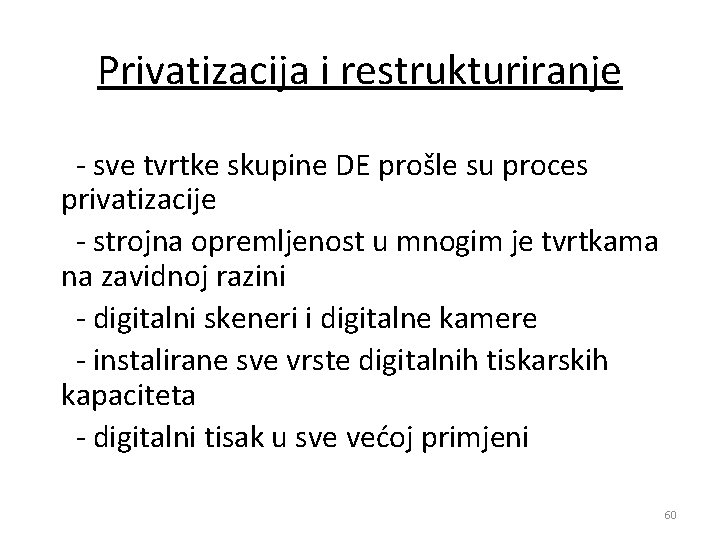 Privatizacija i restrukturiranje

- sve tvrtke skupine DE prošle su proces privatizacije

- strojna opremljenost u mnogim je tvrtkama na zavidnoj razini

- digitalni skeneri i digitalne kamere

- instalirane sve vrste digitalnih tiskarskih kapaciteta

- digitalni tisak u sve većoj primjeni

60